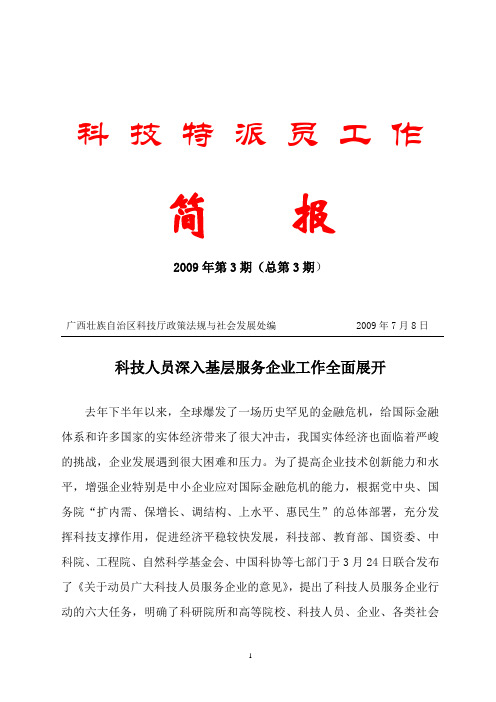 科技特派员工作

简　报

2009年第3期（总第3期）

广西壮族自治区科技厅政策法规与社会发展处编　　2009年7月8日

科技人员深入基层服务企业工作全面展开

去年下半年以来，全球爆发了一场历史罕见的金融危机，给国际金融体系和许多国家的实体经济带来了很大冲击，我国实体经济也面临着严峻的挑战，企业发展遇到很大困难和压力。为了提高企业技术创新能力和水平，增强企业特别是中小企业应对国际金融危机的能力，根据党中央、国务院“扩内需、保增长、调结构、上水平、惠民生”的总体部署，充分发挥科技支撑作用，促进经济平稳较快发展，科技部、教育部、国资委、中科院、工程院、自然科学基金会、中国科协等七部门于3月24日联合发布了《关于动员广大科技人员服务企业的意见》，提出了科技人员服务企业行动的六大任务，明确了科研院所和高等院校、科技人员、企业、各类社会

1